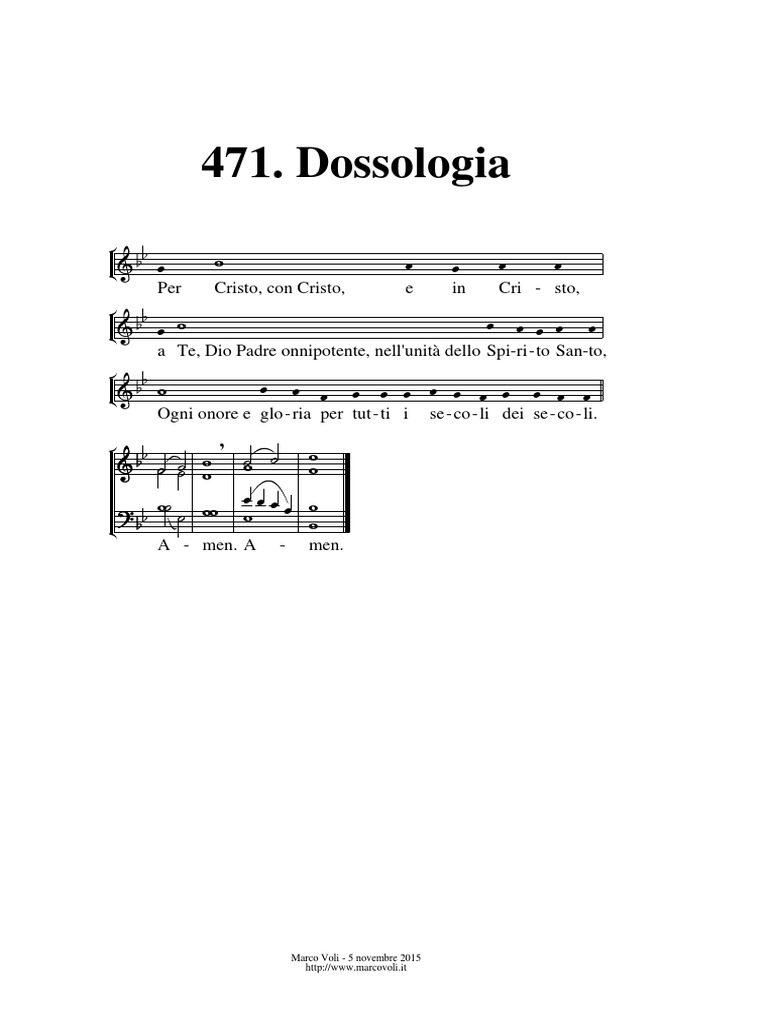 471. Dossologia

Per Cristo, con Cristo, e in Cri - sto,

a Te, Dio Padre onnipotente, nell'unità dello Spi-ri-to San-to,

Ogni onore e glo-ria per tut-ti i se-co-li dei se-co-li.

A - men. A - men.

Marco Voli - 5 novembre 2015
http://www.marcovoli.it